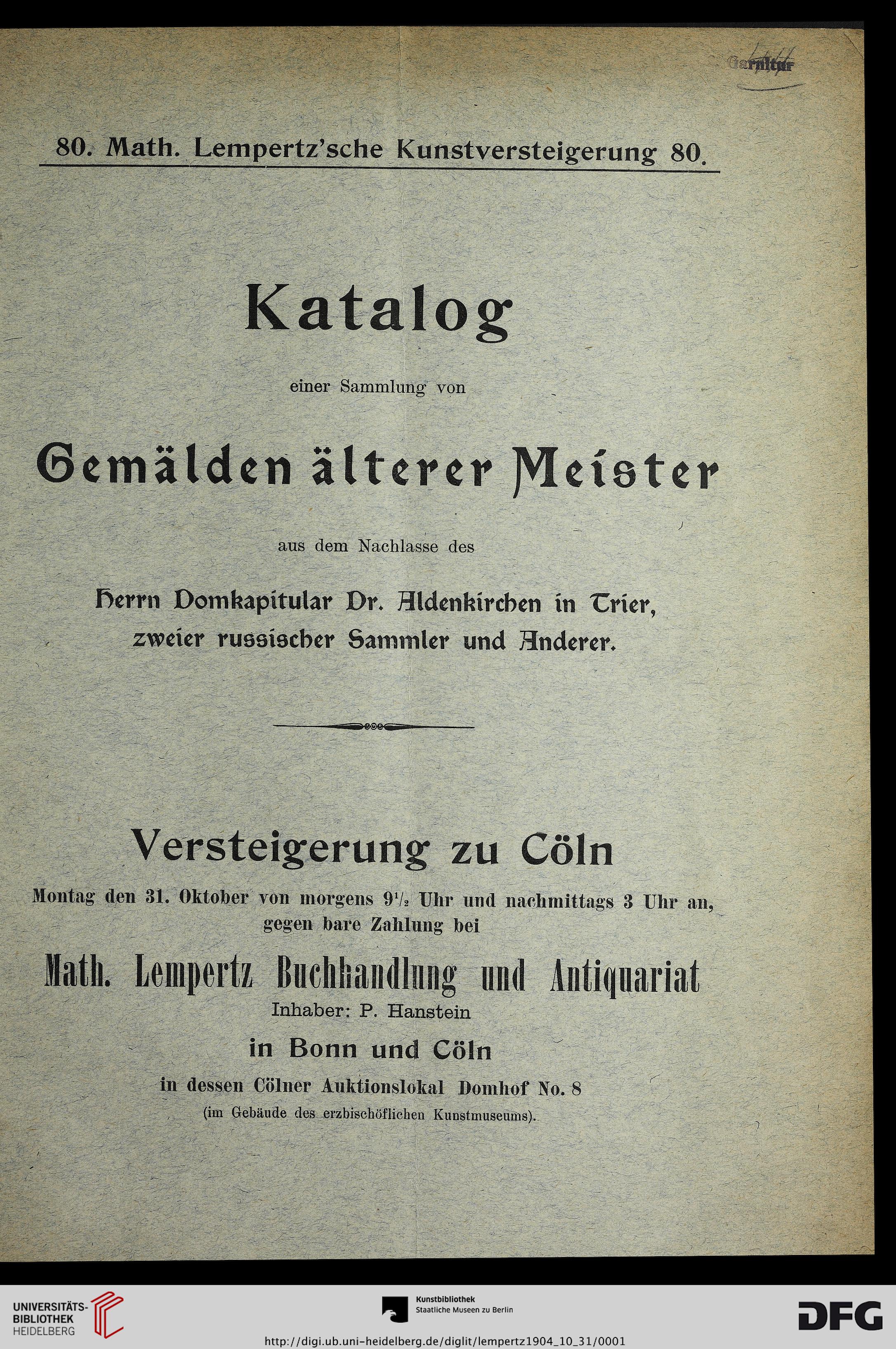 Garnitur

80. Math. Lempertz'sche Kunstversteigerung 80.

Katalog

einer Sammlung von

Gemälden älterer Meister

aus dem Nachlasse des

Herrn Domkapitular Dr. Aldenkirchen in Trier, zweier russischer Sammler und Anderer.

Versteigerung zu Cöln

Montag den 31. Oktober von morgens $9\frac{1}{2}$ Uhr und nachmittags 3 Uhr an, gegen bare Zahlung bei

Math. Lempertz Buchhandlung und Antiquariat

Inhaber: P. Hanstein

in Bonn und Cöln

in dessen Cölner Auktionslokal Domhof No. 8

(im Gebäude des erzbischöflichen Kunstmuseums).

UNIVERSITÄTS-BIBLIOTHEK HEIDELBERG

Kunstbibliothek Staatliche Museen zu Berlin

DFG

http://digi.ub.uni-heidelberg.de/diglit/lempertz1904_10_31/0001